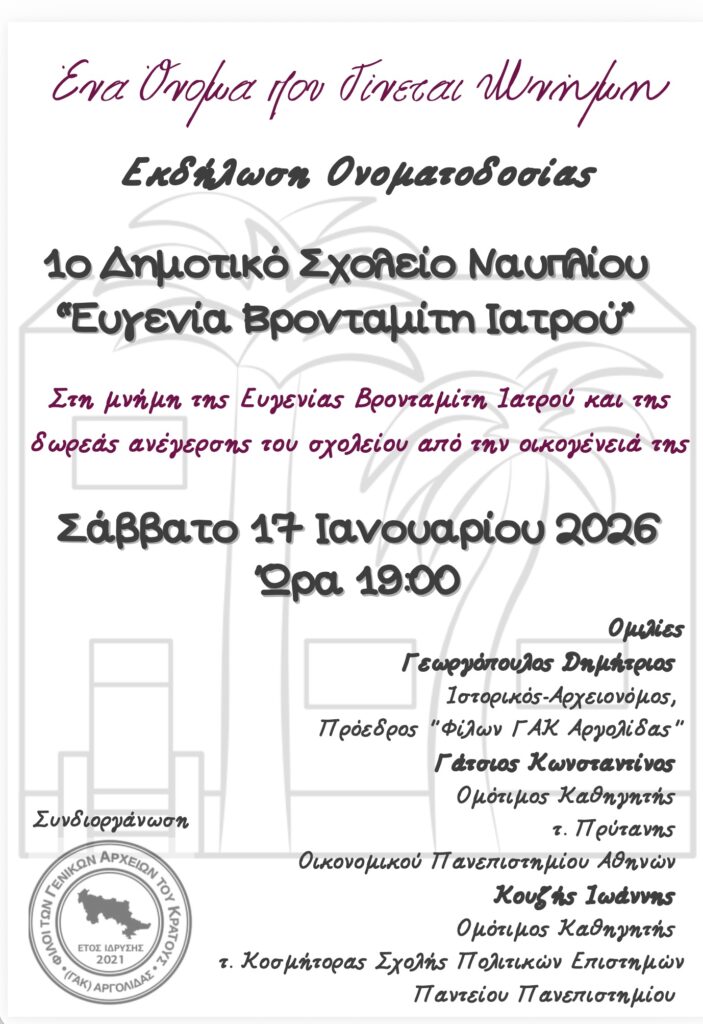 Ένα Όνομα που Γίνεται Μνήμη

Εκδήλωση Ονοματοδοσίας

1ο Δημοτικό Σχολείο Ναυπλίου "Ευγενία Βρονταμίτη Ιατρού"

Στη μνήμη της Ευγενίας Βρονταμίτη Ιατρού και της δωρεάς ανέγερσης του σχολείου από την οικογένειά της

Σάββατο 17 Ιανουαρίου 2026
Ώρα 19:00

Ομιλίες
Γεωργόπουλος Δημήτριος
Ιστορικός-Αρχειονόμος,
Πρόεδρος "Φίλων ΓΑΚ Αργολίδας"
Γάτσιος Κωνσταντίνος
Ομότιμος Καθηγητής
τ. Πρύτανης
Οικονομικού Πανεπιστημίου Αθηνών
Κουζής Ιωάννης
Ομότιμος Καθηγητής
τ. Κοσμήτορας Σχολής Πολιτικών Επιστημών
Παντείου Πανεπιστημίου

Συνδιοργάνωση

ΦΙΛΟΙ ΤΩΝ ΓΕΝΙΚΩΝ ΑΡΧΕΙΩΝ ΤΟΥ ΚΡΑΤΟΥΣ (ΓΑΚ) ΑΡΓΟΛΙΔΑΣ
ΕΤΟΣ ΙΔΡΥΣΗΣ 2021